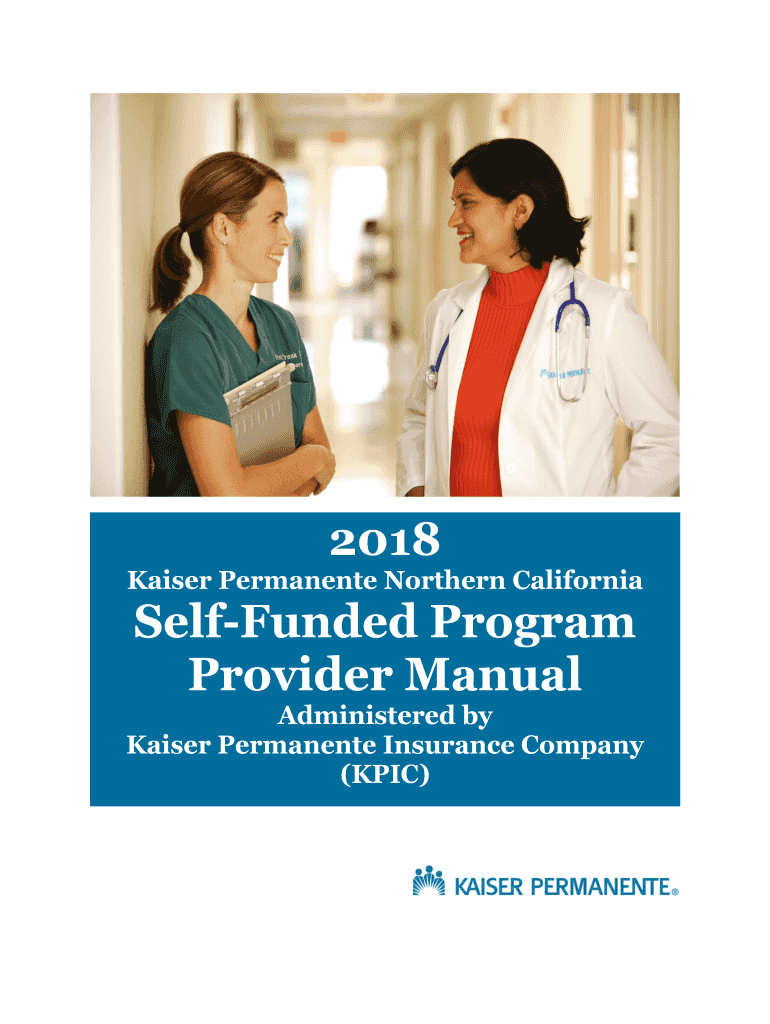 2018

Kaiser Permanente Northern California

Self-Funded Program Provider Manual

Administered by
Kaiser Permanente Insurance Company
(KPIC)

KAISER PERMANENTE®